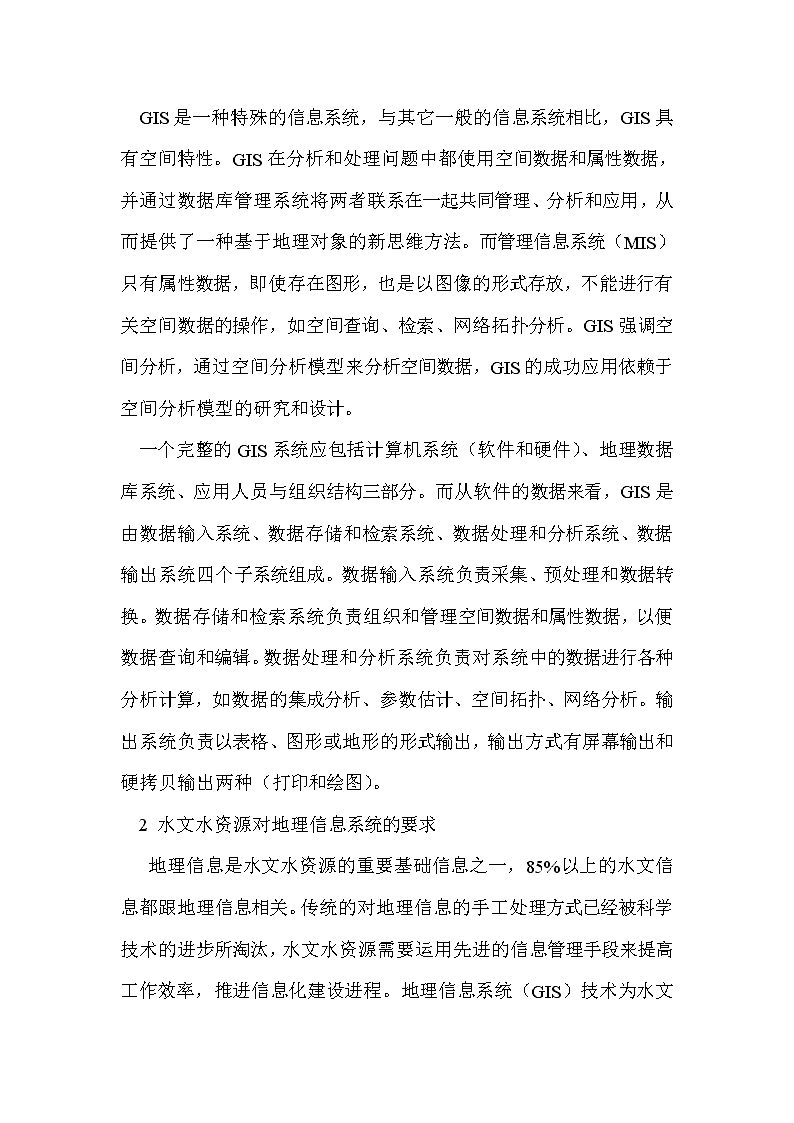 GIS是一种特殊的信息系统，与其它一般的信息系统相比，GIS具有空间特性。GIS在分析和处理问题中都使用空间数据和属性数据，并通过数据库管理系统将两者联系在一起共同管理、分析和应用，从而提供了一种基于地理对象的新思维方法。而管理信息系统（MIS）只有属性数据，即使存在图形，也是以图像的形式存放，不能进行有关空间数据的操作，如空间查询、检索、网络拓扑分析。GIS强调空间分析，通过空间分析模型来分析空间数据，GIS的成功应用依赖于空间分析模型的研究和设计。

一个完整的GIS系统应包括计算机系统（软件和硬件）、地理数据库系统、应用人员与组织结构三部分。而从软件的数据来看，GIS是由数据输入系统、数据存储和检索系统、数据处理和分析系统、数据输出系统四个子系统组成。数据输入系统负责采集、预处理和数据转换。数据存储和检索系统负责组织和管理空间数据和属性数据，以便数据查询和编辑。数据处理和分析系统负责对系统中的数据进行各种分析计算，如数据的集成分析、参数估计、空间拓扑、网络分析。输出系统负责以表格、图形或地形的形式输出，输出方式有屏幕输出和硬拷贝输出两种（打印和绘图）。

2 水文水资源对地理信息系统的要求

地理信息是水文水资源的重要基础信息之一，85%以上的水文信息都跟地理信息相关。传统的对地理信息的手工处理方式已经被科学技术的进步所淘汰，水文水资源需要运用先进的信息管理手段来提高工作效率，推进信息化建设进程。地理信息系统（GIS）技术为水文